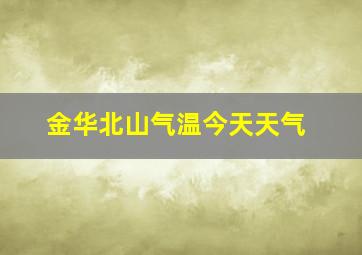 金华北山气温今天天气